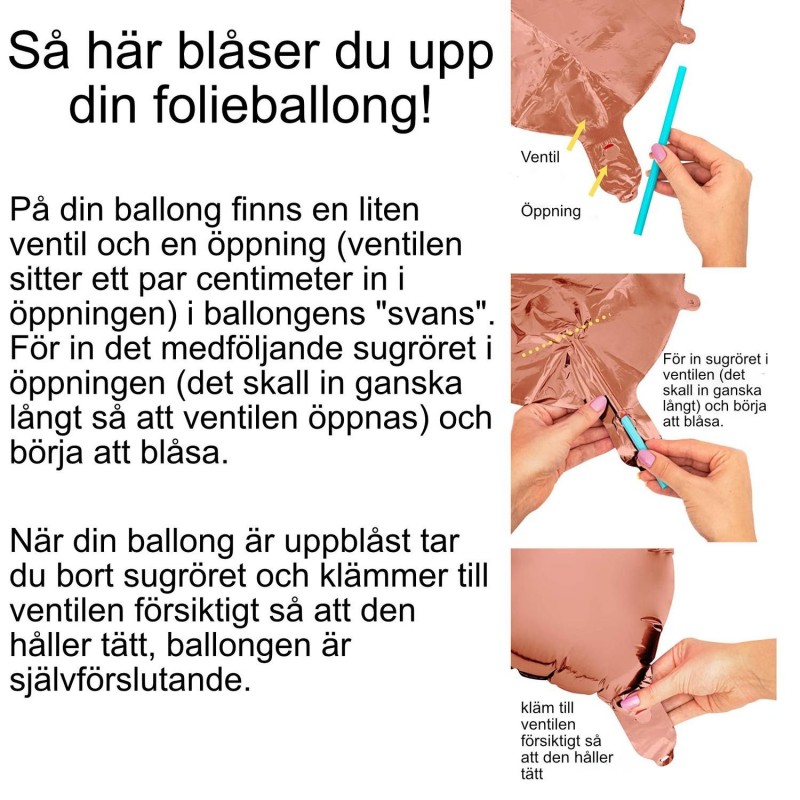 Så här blåser du upp din folieballong!

På din ballong finns en liten ventil och en öppning (ventilen sitter ett par centimeter in i öppningen) i ballongens "svans". För in det medföljande sugröret i öppningen (det skall in ganska långt så att ventilen öppnas) och börja att blåsa.

När din ballong är uppblåst tar du bort sugröret och klämmer till ventilen försiktigt så att den håller tätt, ballongen är självförslutande.

Ventil

Öppning

För in sugröret i ventilen (det skall in ganska långt) och börja att blåsa.

kläm till ventilen försiktigt så att den håller tätt